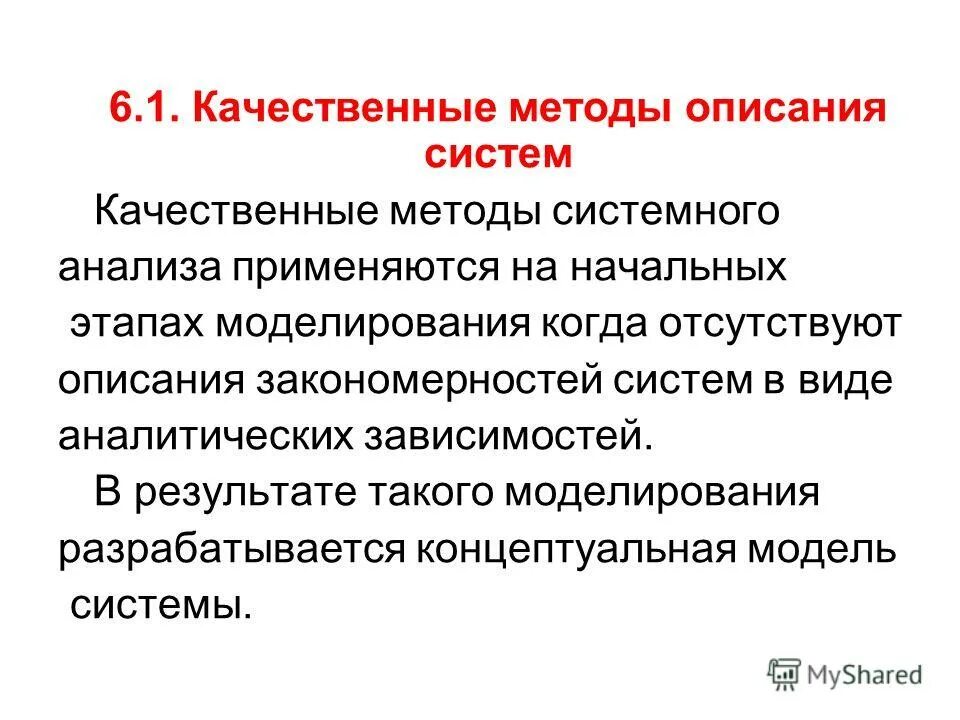 6.1. Качественные методы описания систем

Качественные методы системного анализа применяются на начальных этапах моделирования когда отсутствуют описания закономерностей систем в виде аналитических зависимостей.

В результате такого моделирования разрабатывается концептуальная модель системы.

MyShared